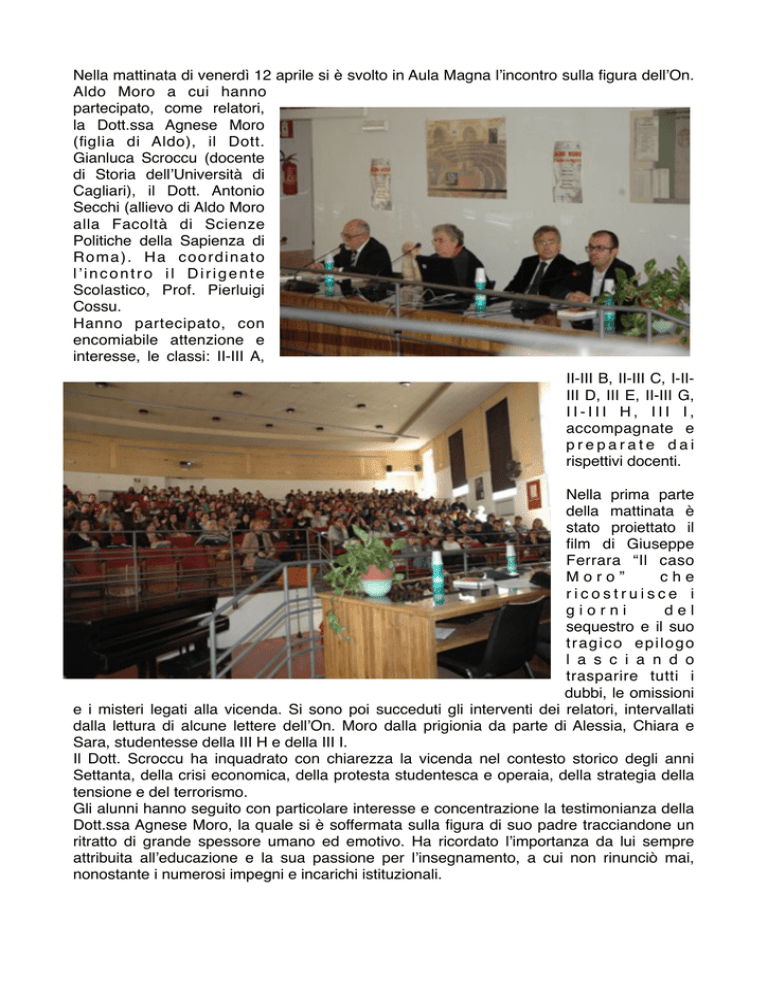 Nella mattinata di venerdì 12 aprile si è svolto in Aula Magna l'incontro sulla figura dell'On. Aldo Moro a cui hanno partecipato, come relatori, la Dott.ssa Agnese Moro (figlia di Aldo), il Dott. Gianluca Scroccu (docente di Storia dell'Università di Cagliari), il Dott. Antonio Secchi (allievo di Aldo Moro alla Facoltà di Scienze Politiche della Sapienza di Roma). Ha coordinato l'incontro il Dirigente Scolastico, Prof. Pierluigi Cossu.
Hanno partecipato, con encomiabile attenzione e interesse, le classi: II-III A, II-III B, II-III C, I-II-III D, III E, II-III G, II-III H, III I, accompagnate e preparate dai rispettivi docenti.

Nella prima parte della mattinata è stato proiettato il film di Giuseppe Ferrara "Il caso Moro" che ricostruisce i giorni del sequestro e il suo tragico epilogo lasciando trasparire tutti i dubbi, le omissioni e i misteri legati alla vicenda. Si sono poi succeduti gli interventi dei relatori, intervallati dalla lettura di alcune lettere dell'On. Moro dalla prigionia da parte di Alessia, Chiara e Sara, studentesse della III H e della III I.
Il Dott. Scroccu ha inquadrato con chiarezza la vicenda nel contesto storico degli anni Settanta, della crisi economica, della protesta studentesca e operaia, della strategia della tensione e del terrorismo.
Gli alunni hanno seguito con particolare interesse e concentrazione la testimonianza della Dott.ssa Agnese Moro, la quale si è soffermata sulla figura di suo padre tracciandone un ritratto di grande spessore umano ed emotivo. Ha ricordato l'importanza da lui sempre attribuita all'educazione e la sua passione per l'insegnamento, a cui non rinunciò mai, nonostante i numerosi impegni e incarichi istituzionali.